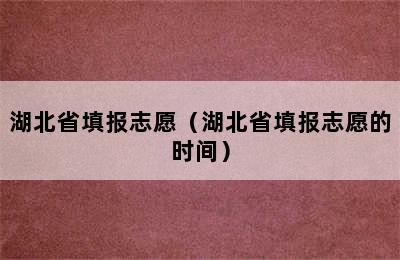 湖北省填报志愿（湖北省填报志愿的时间）